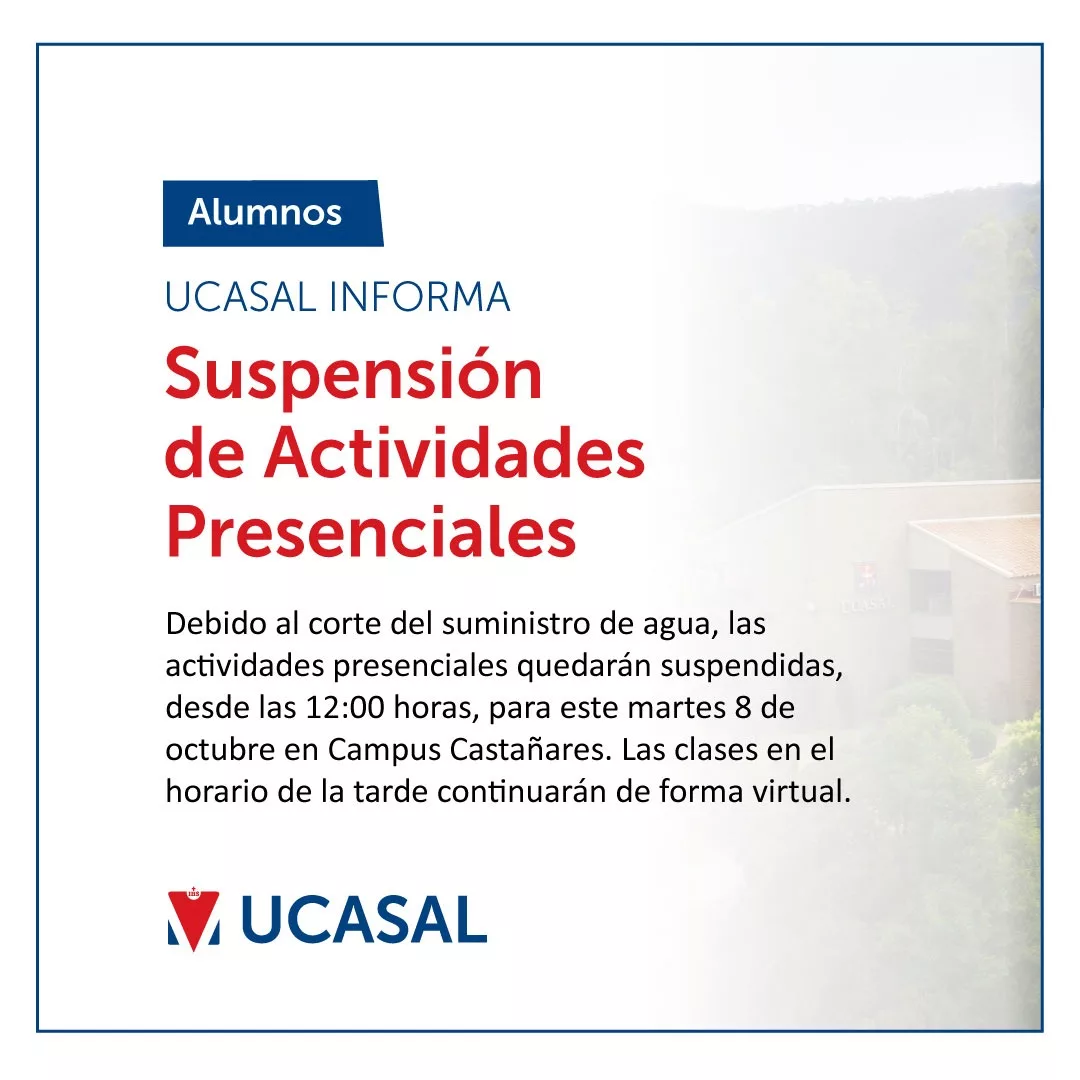 Alumnos

UCASAL INFORMA

Suspensión de Actividades Presenciales

Debido al corte del suministro de agua, las actividades presenciales quedarán suspendidas, desde las 12:00 horas, para este martes 8 de octubre en Campus Castañares. Las clases en el horario de la tarde continuarán de forma virtual.

UCASAL